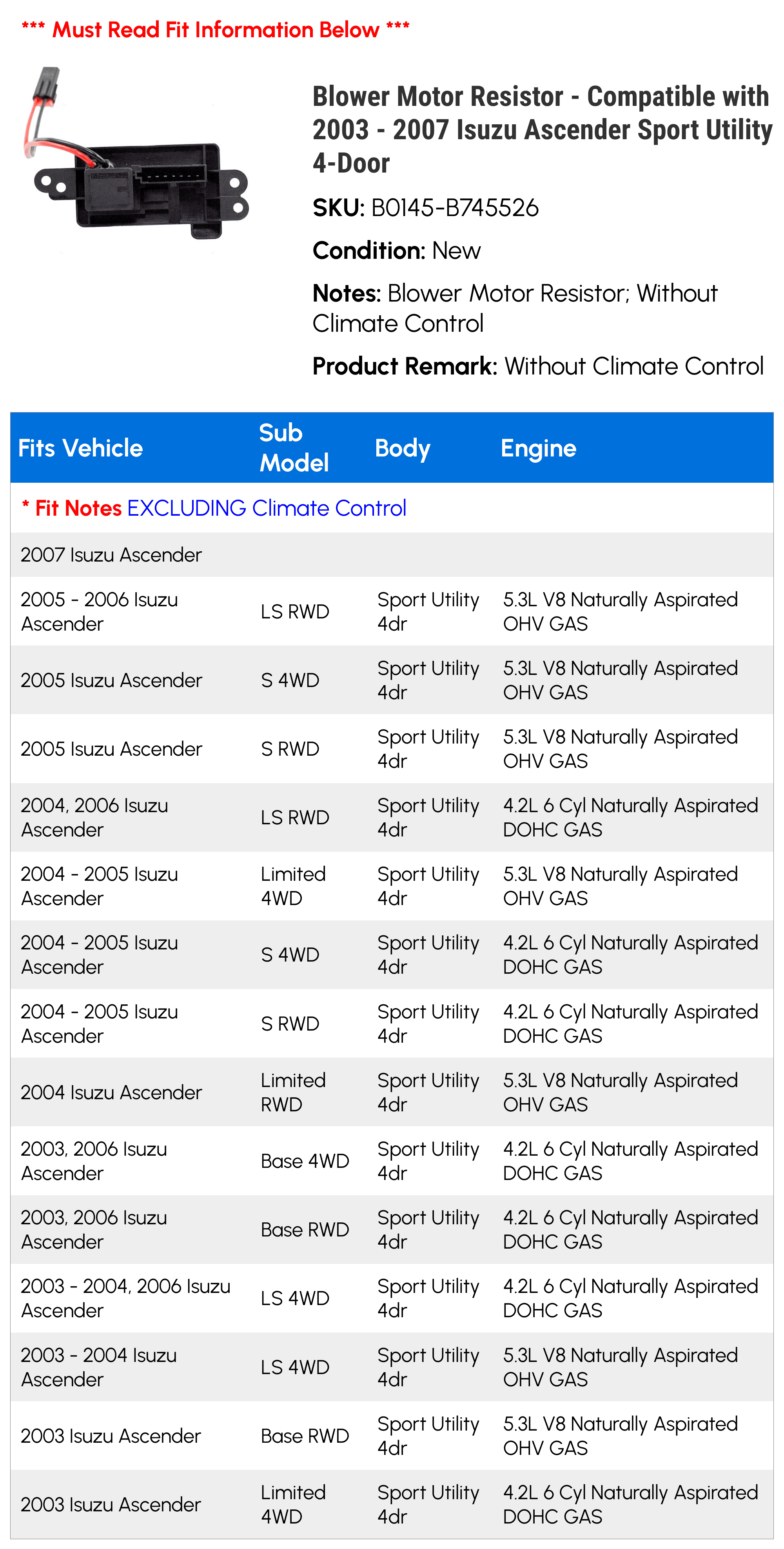 *** Must Read Fit Information Below ***

Blower Motor Resistor - Compatible with 2003 - 2007 Isuzu Ascender Sport Utility 4-Door

SKU: B0145-B745526

Condition: New

Notes: Blower Motor Resistor; Without Climate Control

Product Remark: Without Climate Control

| Fits Vehicle | Sub Model | Body | Engine |
|---|---|---|---|
| * Fit Notes EXCLUDING Climate Control | | | |
| 2007 Isuzu Ascender | | | |
| 2005 - 2006 Isuzu Ascender | LS RWD | Sport Utility 4dr | 5.3L V8 Naturally Aspirated OHV GAS |
| 2005 Isuzu Ascender | S 4WD | Sport Utility 4dr | 5.3L V8 Naturally Aspirated OHV GAS |
| 2005 Isuzu Ascender | S RWD | Sport Utility 4dr | 5.3L V8 Naturally Aspirated OHV GAS |
| 2004, 2006 Isuzu Ascender | LS RWD | Sport Utility 4dr | 4.2L 6 Cyl Naturally Aspirated DOHC GAS |
| 2004 - 2005 Isuzu Ascender | Limited 4WD | Sport Utility 4dr | 5.3L V8 Naturally Aspirated OHV GAS |
| 2004 - 2005 Isuzu Ascender | S 4WD | Sport Utility 4dr | 4.2L 6 Cyl Naturally Aspirated DOHC GAS |
| 2004 - 2005 Isuzu Ascender | S RWD | Sport Utility 4dr | 4.2L 6 Cyl Naturally Aspirated DOHC GAS |
| 2004 Isuzu Ascender | Limited RWD | Sport Utility 4dr | 5.3L V8 Naturally Aspirated OHV GAS |
| 2003, 2006 Isuzu Ascender | Base 4WD | Sport Utility 4dr | 4.2L 6 Cyl Naturally Aspirated DOHC GAS |
| 2003, 2006 Isuzu Ascender | Base RWD | Sport Utility 4dr | 4.2L 6 Cyl Naturally Aspirated DOHC GAS |
| 2003 - 2004, 2006 Isuzu Ascender | LS 4WD | Sport Utility 4dr | 4.2L 6 Cyl Naturally Aspirated DOHC GAS |
| 2003 - 2004 Isuzu Ascender | LS 4WD | Sport Utility 4dr | 5.3L V8 Naturally Aspirated OHV GAS |
| 2003 Isuzu Ascender | Base RWD | Sport Utility 4dr | 5.3L V8 Naturally Aspirated OHV GAS |
| 2003 Isuzu Ascender | Limited 4WD | Sport Utility 4dr | 4.2L 6 Cyl Naturally Aspirated DOHC GAS |